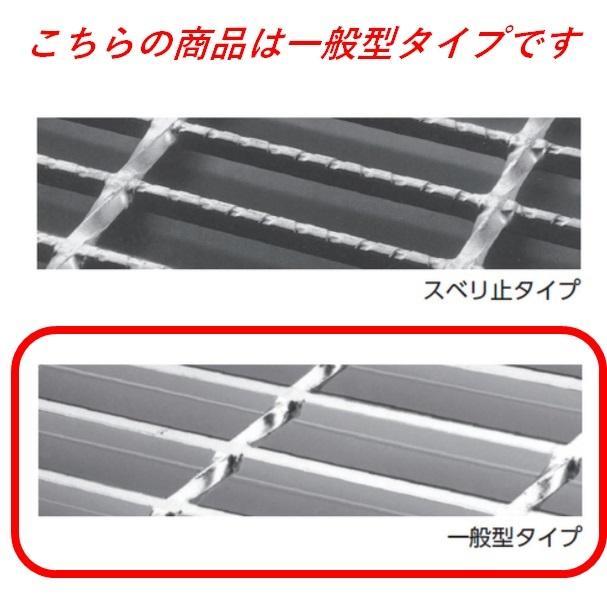 こちらの商品は一般型タイプです

スベリ止タイプ

一般型タイプ